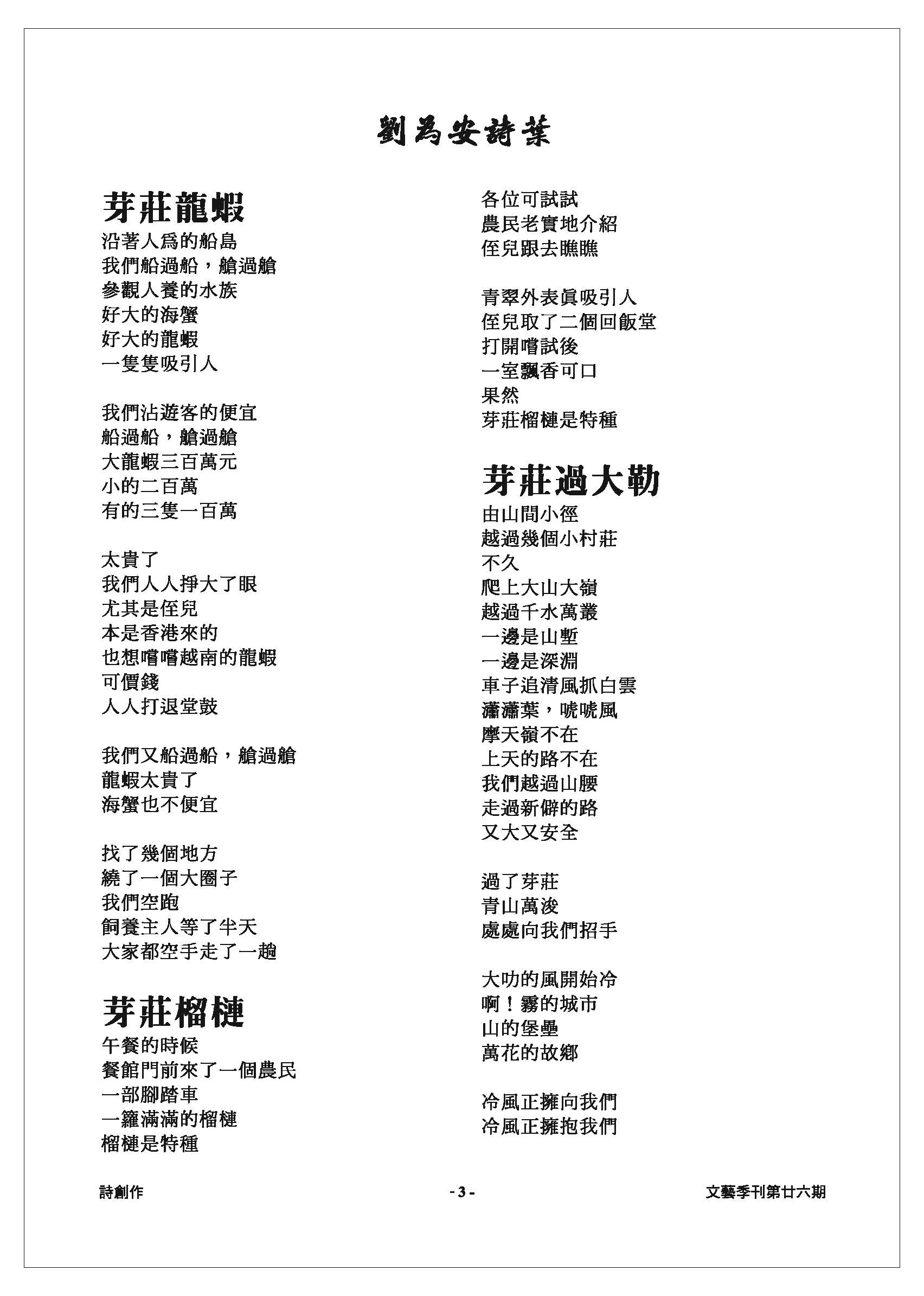 劉為安詩葉

芽莊龍蝦
沿著人爲的船島
我們船過船，艙過艙
參觀人養的水族
好大的海蟹
好大的龍蝦
一隻隻吸引人

我們沾遊客的便宜
船過船，艙過艙
大龍蝦三百萬元
小的二百萬
有的三隻一百萬

太貴了
我們人人掙大了眼
尤其是侄兒
本是香港來的
也想嚐嚐越南的龍蝦
可價錢
人人打退堂鼓

我們又船過船，艙過艙
龍蝦太貴了
海蟹也不便宜

找了幾個地方
繞了一個大圈子
我們空跑
飼養主人等了半天
大家都空手走了一趟

芽莊榴槤
午餐的時候
餐館門前來了一個農民
一部腳踏車
一籮滿滿的榴槤
榴槤是特種

各位可試試
農民老實地介紹
侄兒跟去瞧瞧

青翠外表眞吸引人
侄兒取了二個回飯堂
打開嚐試後
一室飄香可口
果然
芽莊榴槤是特種

芽莊過大勒
由山間小徑
越過幾個小村莊
不久
爬上大山大嶺
越過千水萬叢
一邊是山塹
一邊是深淵
車子追清風抓白雲
瀟瀟葉，唬唬風
摩天嶺不在
上天的路不在
我們越過山腰
走過新僻的路
又大又安全

過了芽莊
青山萬浚
處處向我們招手

大叻的風開始冷
啊！霧的城市
山的堡壘
萬花的故鄉

冷風正擁向我們
冷風正擁抱我們

詩創作
- 3 -
文藝季刊第廿六期